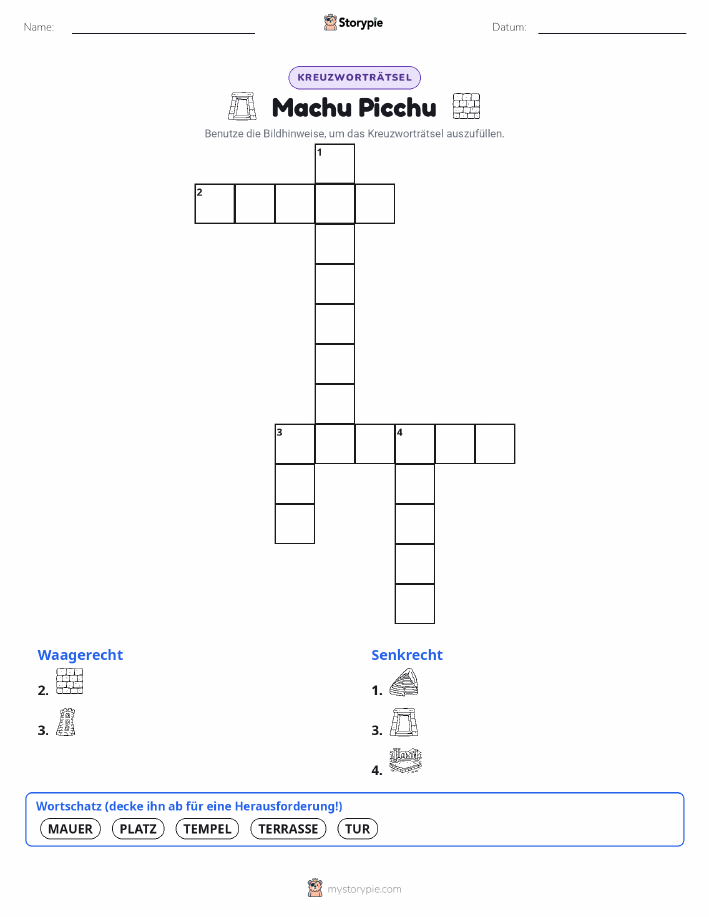 Name:

Storypie

Datum:

KREUZWORTRÄTSEL

Machu Picchu

Benutze die Bildhinweise, um das Kreuzworträtsel auszufüllen.

1

2

3

4

Waagerecht

2.

3.

Senkrecht

1.

3.

4.

Wortschatz (decke ihn ab für eine Herausforderung!)

MAUER PLATZ TEMPEL TERRASSE TUR

mystorypie.com